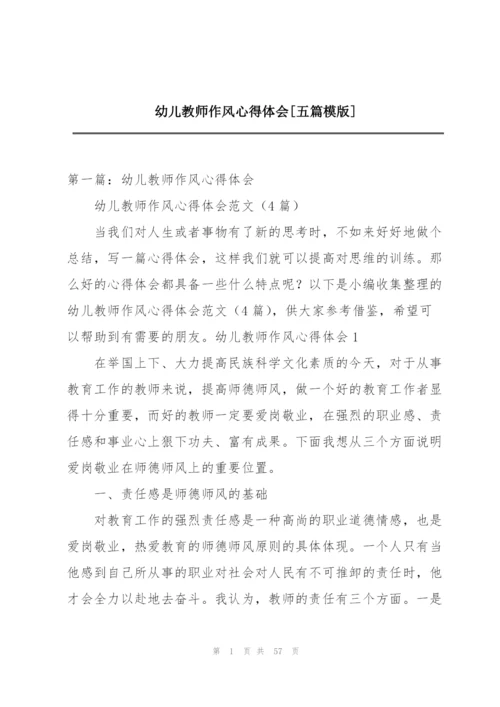 幼儿教师作风心得体会[五篇模版]

第一篇：幼儿教师作风心得体会

幼儿教师作风心得体会范文（4篇）

当我们对人生或者事物有了新的思考时，不如来好好地做个总结，写一篇心得体会，这样我们就可以提高对思维的训练。那么好的心得体会都具备一些什么特点呢？以下是小编收集整理的幼儿教师作风心得体会范文（4篇），供大家参考借鉴，希望可以帮助到有需要的朋友。幼儿教师作风心得体会1

在举国上下、大力提高民族科学文化素质的今天，对于从事教育工作的教师来说，提高师德师风，做一个好的教育工作者显得十分重要，而好的教师一定要爱岗敬业，在强烈的职业感、责任感和事业心上狠下功夫、富有成果。下面我想从三个方面说明爱岗敬业在师德师风上的重要位置。

一、责任感是师德师风的基础

对教育工作的强烈责任感是一种高尚的职业道德情感，也是爱岗敬业，热爱教育的师德师风原则的具体体现。一个人只有当他感到自己所从事的职业对社会对人民有不可推卸的责任时，他才会全力以赴地去奋斗。我认为，教师的责任有三个方面。一是

第 1 页 共 57 页